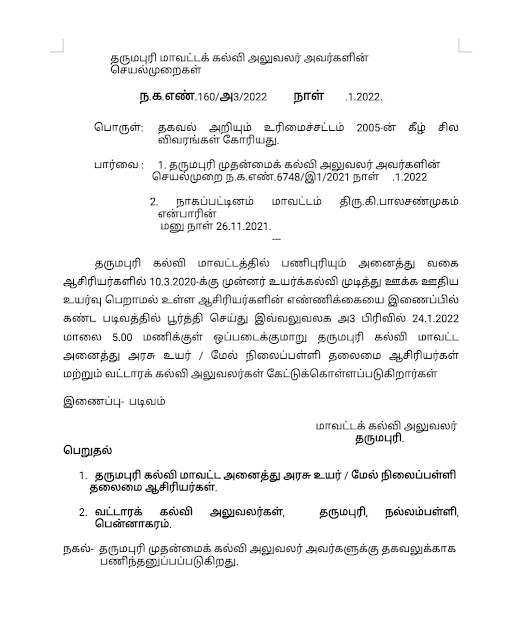 தருமபுரி மாவட்டக் கல்வி அலுவலர் அவர்களின் செயல்முறைகள்

ந.க.எண்.160/அ3/2022 நாள் .1.2022.

பொருள்: தகவல் அறியும் உரிமைச்சட்டம் 2005-ன் கீழ் சில விவரங்கள் கோரியது.

பார்வை : 1. தருமபுரி முதன்மைக் கல்வி அலுவலர் அவர்களின் செயல்முறை ந.க.எண்.6748/இ1/2021 நாள் .1.2022

2. நாகப்பட்டினம் மாவட்டம் திரு.கி.பாலசண்முகம் என்பாரின் மனு நாள் 26.11.2021.

---

தருமபுரி கல்வி மாவட்டத்தில் பணிபுரியும் அனைத்து வகை ஆசிரியர்களில் 10.3.2020-க்கு முன்னர் உயர்க்கல்வி முடித்து ஊக்க ஊதிய உயர்வு பெறாமல் உள்ள ஆசிரியர்களின் எண்ணிக்கையை இணைப்பில் கண்ட படிவத்தில் பூர்த்தி செய்து இவ்வலுவலக அ3 பிரிவில் 24.1.2022 மாலை 5.00 மணிக்குள் ஒப்படைக்குமாறு தருமபுரி கல்வி மாவட்ட அனைத்து அரசு உயர் / மேல் நிலைப்பள்ளி தலைமை ஆசிரியர்கள் மற்றும் வட்டாரக் கல்வி அலுவலர்கள் கேட்டுக்கொள்ளப்படுகிறார்கள்

இணைப்பு- படிவம்

மாவட்டக் கல்வி அலுவலர்
தருமபுரி.

பெறுதல்

1. தருமபுரி கல்வி மாவட்ட அனைத்து அரசு உயர் / மேல் நிலைப்பள்ளி தலைமை ஆசிரியர்கள்.

2. வட்டாரக் கல்வி அலுவலர்கள், தருமபுரி, நல்லம்பள்ளி, பென்னாகரம்.

நகல்- தருமபுரி முதன்மைக் கல்வி அலுவலர் அவர்களுக்கு தகவலுக்காக பணிந்தனுப்பப்படுகிறது.